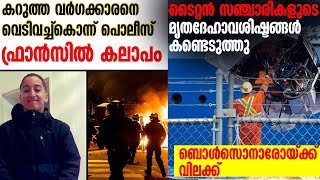 കറുത്ത വർഗക്കാരനെ വെടിവച്ച്കൊന്ന് പൊലീസ്
ഫ്രാൻസിൽ കലാപം

ടൈറ്റൻ സഞ്ചാരികളുടെ മൃതദേഹാവശിഷ്ടങ്ങൾ കണ്ടെടുത്തു

ബൊൾസൊനാരോയ്ക്ക് വിലക്ക്